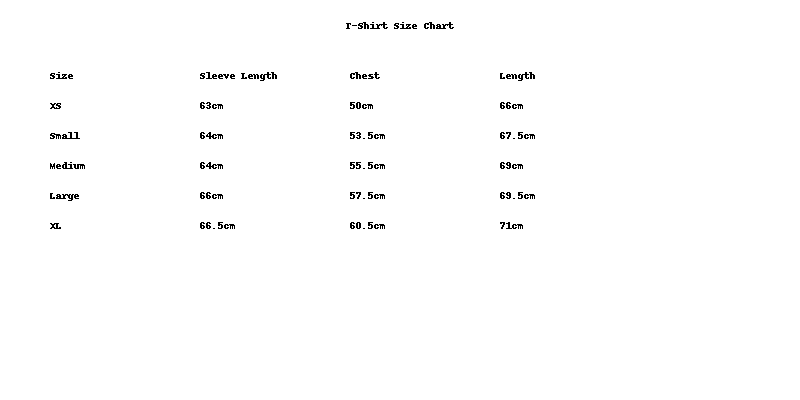 T-Shirt Size Chart

| Size | Sleeve Length | Chest | Length |
|---|---|---|---|
| XS | 63cm | 50cm | 66cm |
| Small | 64cm | 53.5cm | 67.5cm |
| Medium | 64cm | 55.5cm | 69cm |
| Large | 66cm | 57.5cm | 69.5cm |
| XL | 66.5cm | 60.5cm | 71cm |